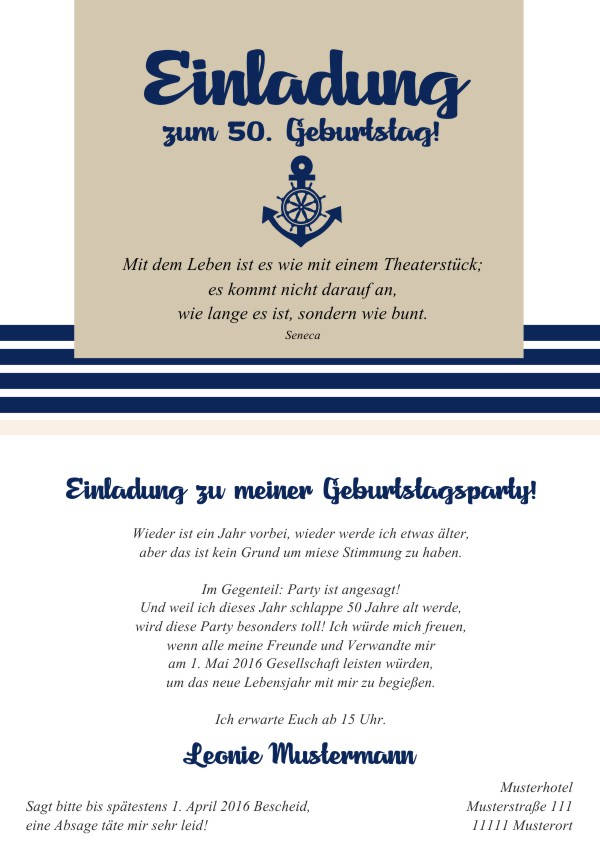 Einladung
zum 50. Geburtstag!

Mit dem Leben ist es wie mit einem Theaterstück;
es kommt nicht darauf an,
wie lange es ist, sondern wie bunt.
Seneca

Einladung zu meiner Geburtstagsparty!

Wieder ist ein Jahr vorbei, wieder werde ich etwas älter,
aber das ist kein Grund um miese Stimmung zu haben.

Im Gegenteil: Party ist angesagt!
Und weil ich dieses Jahr schlappe 50 Jahre alt werde,
wird diese Party besonders toll! Ich würde mich freuen,
wenn alle meine Freunde und Verwandte mir
am 1. Mai 2016 Gesellschaft leisten würden,
um das neue Lebensjahr mit mir zu begießen.

Ich erwarte Euch ab 15 Uhr.

Leonie Mustermann

Sagt bitte bis spätestens 1. April 2016 Bescheid,
eine Absage täte mir sehr leid!

Musterhotel
Musterstraße 111
11111 Musterort